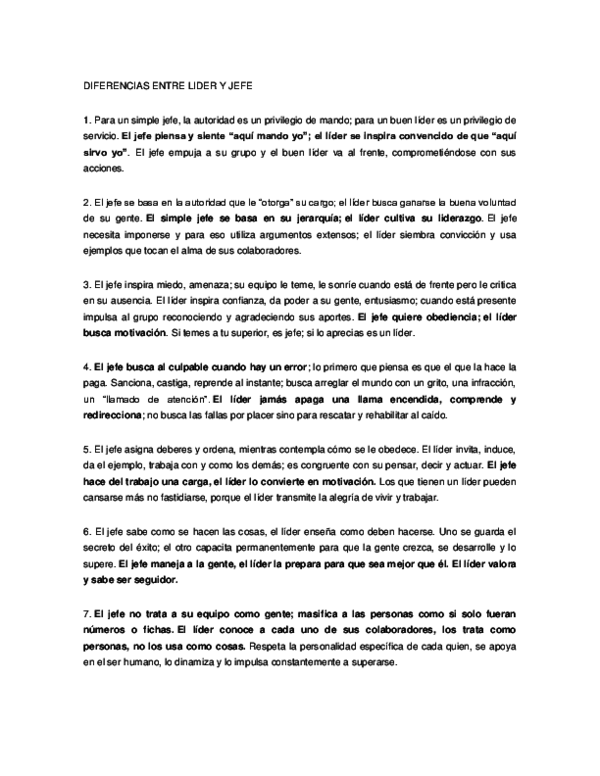 DIFERENCIAS ENTRE LIDER Y JEFE

1. Para un simple jefe, la autoridad es un privilegio de mando; para un buen líder es un privilegio de servicio. El jefe piensa y siente "aquí mando yo"; el líder se inspira convencido de que "aquí sirvo yo". El jefe empuja a su grupo y el buen líder va al frente, comprometiéndose con sus acciones.

2. El jefe se basa en la autoridad que le "otorga" su cargo; el líder busca ganarse la buena voluntad de su gente. El simple jefe se basa en su jerarquía; el líder cultiva su liderazgo. El jefe necesita imponerse y para eso utiliza argumentos extensos; el líder siembra convicción y usa ejemplos que tocan el alma de sus colaboradores.

3. El jefe inspira miedo, amenaza; su equipo le teme, le sonríe cuando está de frente pero le critica en su ausencia. El líder inspira confianza, da poder a su gente, entusiasmo; cuando está presente impulsa al grupo reconociendo y agradeciendo sus aportes. El jefe quiere obediencia; el líder busca motivación. Si temes a tu superior, es jefe; si lo aprecias es un líder.

4. El jefe busca al culpable cuando hay un error; lo primero que piensa es que el que la hace la paga. Sanciona, castiga, reprende al instante; busca arreglar el mundo con un grito, una infracción, un "llamado de atención". El líder jamás apaga una llama encendida, comprende y redirecciona; no busca las fallas por placer sino para rescatar y rehabilitar al caído.

5. El jefe asigna deberes y ordena, mientras contempla cómo se le obedece. El líder invita, induce, da el ejemplo, trabaja con y como los demás; es congruente con su pensar, decir y actuar. El jefe hace del trabajo una carga, el líder lo convierte en motivación. Los que tienen un líder pueden cansarse más no fastidiarse, porque el líder transmite la alegría de vivir y trabajar.

6. El jefe sabe como se hacen las cosas, el líder enseña como deben hacerse. Uno se guarda el secreto del éxito; el otro capacita permanentemente para que la gente crezca, se desarrolle y lo supere. El jefe maneja a la gente, el líder la prepara para que sea mejor que él. El líder valora y sabe ser seguidor.

7. El jefe no trata a su equipo como gente; masifica a las personas como si solo fueran números o fichas. El líder conoce a cada uno de sus colaboradores, los trata como personas, no los usa como cosas. Respeta la personalidad específica de cada quien, se apoya en el ser humano, lo dinamiza y lo impulsa constantemente a superarse.